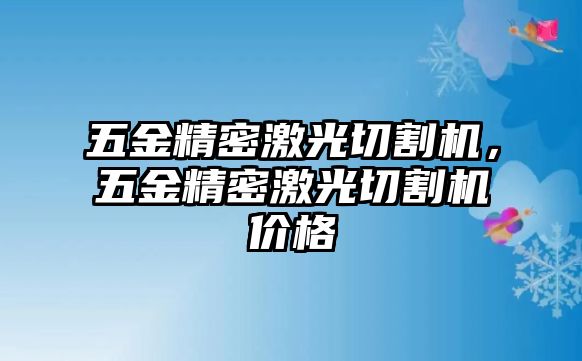 五金精密激光切割机，五金精密激光切割机价格